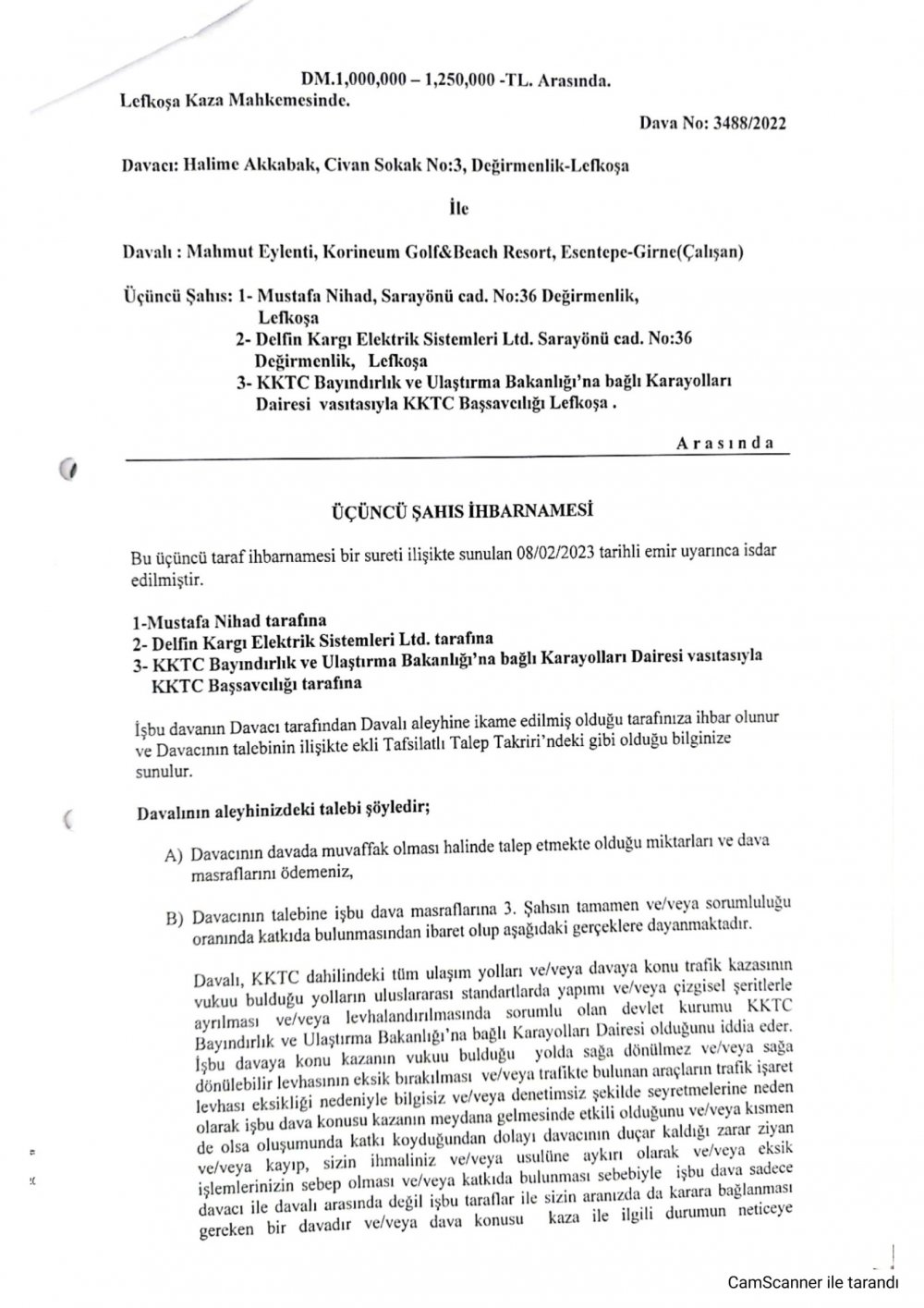 DM.1,000,000 – 1,250,000 -TL. Arasında.
Lefkoşa Kaza Mahkemesinde.

Dava No: 3488/2022

Davacı: Halime Akkabak, Civan Sokak No:3, Değirmenlik-Lefkoşa

İle

Davalı : Mahmut Eylenti, Korineum Golf&Beach Resort, Esentepe-Girne(Çalışan)

Üçüncü Şahıs: 1- Mustafa Nihad, Sarayönü cad. No:36 Değirmenlik, Lefkoşa
2- Delfin Kargı Elektrik Sistemleri Ltd. Sarayönü cad. No:36 Değirmenlik, Lefkoşa
3- KKTC Bayındırlık ve Ulaştırma Bakanlığı'na bağlı Karayolları Dairesi vasıtasıyla KKTC Başsavcılığı Lefkoşa .

Arasında

ÜÇÜNCÜ ŞAHIS İHBARNAMESİ

Bu üçüncü taraf ihbarnamesi bir sureti ilişikte sunulan 08/02/2023 tarihli emir uyarınca isdar edilmiştir.

1-Mustafa Nihad tarafına
2- Delfin Kargı Elektrik Sistemleri Ltd. tarafına
3- KKTC Bayındırlık ve Ulaştırma Bakanlığı'na bağlı Karayolları Dairesi vasıtasıyla KKTC Başsavcılığı tarafına

İşbu davanın Davacı tarafından Davalı aleyhine ikame edilmiş olduğu tarafınıza ihbar olunur ve Davacının talebinin ilişikte ekli Tafsilatlı Talep Takriri'ndeki gibi olduğu bilginize sunulur.

Davalının aleyhinizdeki talebi şöyledir;

A) Davacının davada muvaffak olması halinde talep etmekte olduğu miktarları ve dava masraflarını ödemeniz,

B) Davacının talebine işbu dava masraflarına 3. Şahsın tamamen ve/veya sorumluluğu oranında katkıda bulunmasından ibaret olup aşağıdaki gerçeklere dayanmaktadır.

Davalı, KKTC dahilindeki tüm ulaşım yolları ve/veya davaya konu trafik kazasının vukuu bulduğu yolların uluslararası standartlarda yapımı ve/veya çizgisel şeritlerle ayrılması ve/veya levhalandırılmasında sorumlu olan devlet kurumu KKTC Bayındırlık ve Ulaştırma Bakanlığı'na bağlı Karayolları Dairesi olduğunu iddia eder. İşbu davaya konu kazanın vukuu bulduğu yolda sağa dönülmez ve/veya sağa dönülebilir levhasının eksik bırakılması ve/veya trafikte bulunan araçların trafik işaret levhası eksikliği nedeniyle bilgisiz ve/veya denetimsiz şekilde seyretmelerine neden olarak işbu dava konusu kazanın meydana gelmesinde etkili olduğunu ve/veya kısmen de olsa oluşumunda katkı koyduğundan dolayı davacının duçar kaldığı zarar ziyan ve/veya kayıp, sizin ihmaliniz ve/veya usulüne aykırı olarak ve/veya eksik işlemlerinizin sebep olması ve/veya katkıda bulunması sebebiyle işbu dava sadece davacı ile davalı arasında değil işbu taraflar ile sizin aranızda da karara bağlanması gereken bir davadır ve/veya dava konusu kaza ile ilgili durumun neticeye

CamScanner ile tarandı